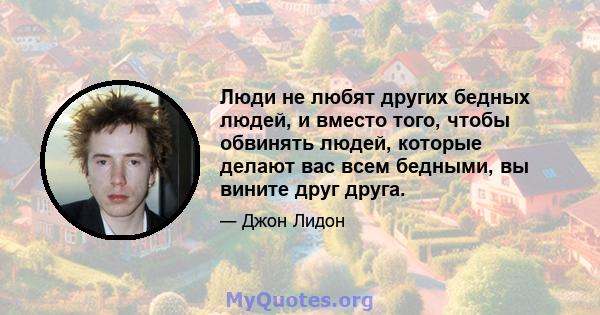 Люди не любят других бедных людей, и вместо того, чтобы обвинять людей, которые делают вас всем бедными, вы вините друг друга.

— Джон Лидон

MyQuotes.org